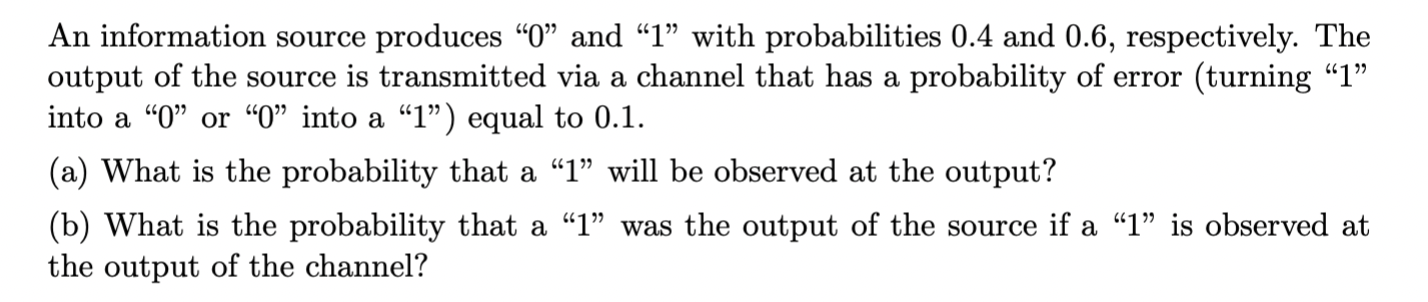 An information source produces “0” and “1” with probabilities 0.4 and 0.6, respectively. The output of the source is transmitted via a channel that has a probability of error (turning “1” into a “0” or “0” into a “1”) equal to 0.1.

(a) What is the probability that a “1” will be observed at the output?

(b) What is the probability that a “1” was the output of the source if a “1” is observed at the output of the channel?